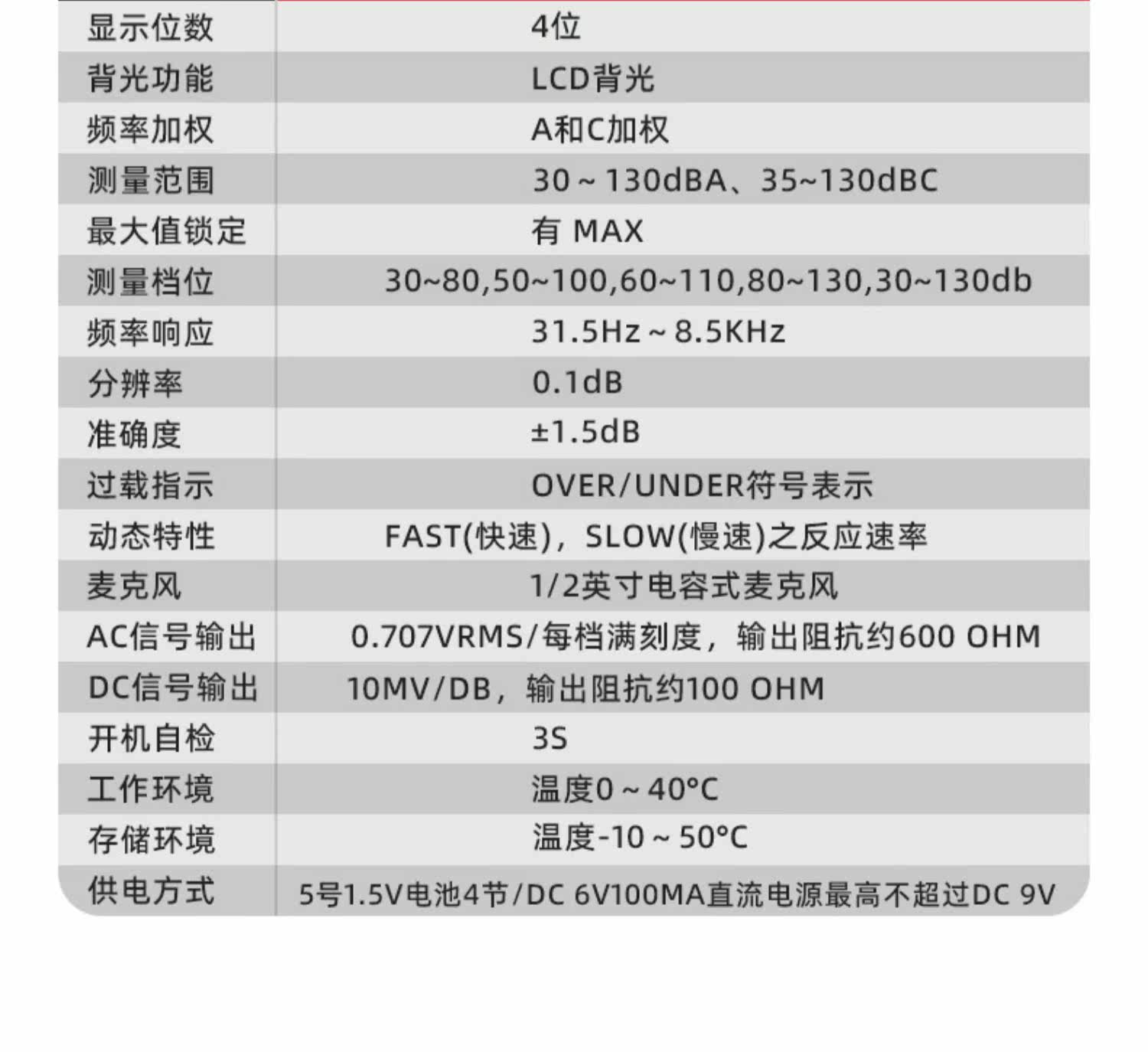 | 显示位数 | 4位 |
|---|---|
| 背光功能 | LCD背光 |
| 频率加权 | A和C加权 |
| 测量范围 | 30～130dBA、35~130dBC |
| 最大值锁定 | 有 MAX |
| 测量档位 | 30~80,50~100,60~110,80~130,30~130db |
| 频率响应 | 31.5Hz～8.5KHz |
| 分辨率 | 0.1dB |
| 准确度 | ±1.5dB |
| 过载指示 | OVER/UNDER符号表示 |
| 动态特性 | FAST(快速)，SLOW(慢速)之反应速率 |
| 麦克风 | 1/2英寸电容式麦克风 |
| AC信号输出 | 0.707VRMS/每档满刻度，输出阻抗约600 OHM |
| DC信号输出 | 10MV/DB，输出阻抗约100 OHM |
| 开机自检 | 3S |
| 工作环境 | 温度0～40°C |
| 存储环境 | 温度-10～50°C |
| 供电方式 | 5号1.5V电池4节/DC 6V100MA直流电源最高不超过DC 9V |